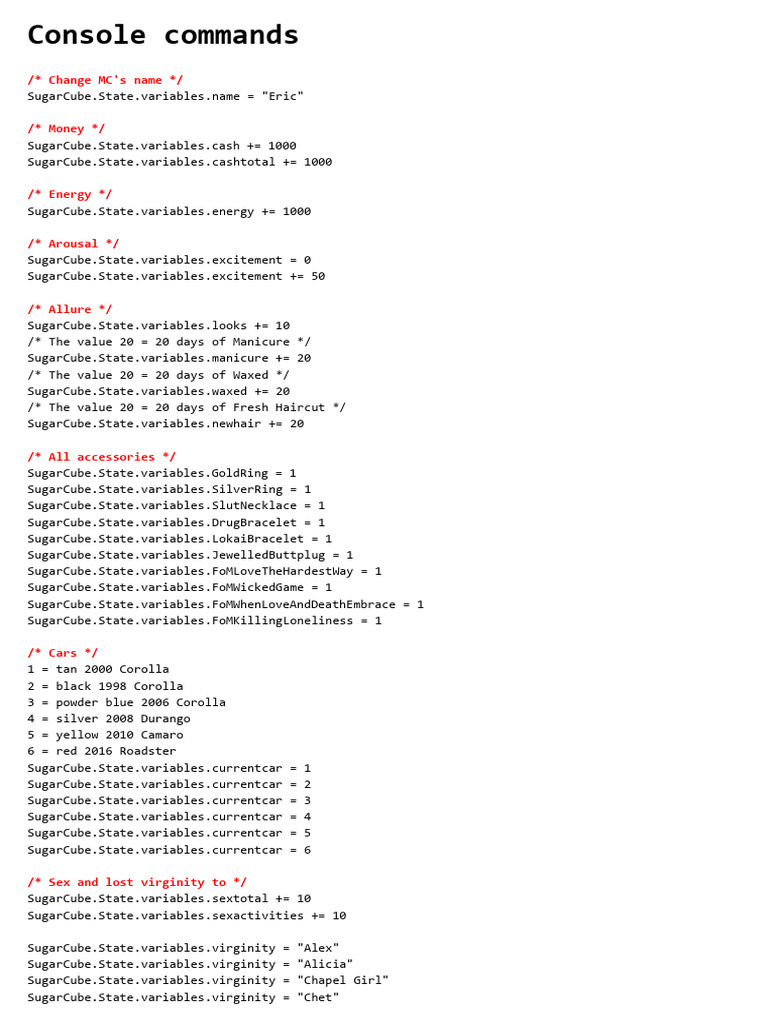 Console commands

/* Change MC's name */
SugarCube.State.variables.name = "Eric"

/* Money */
SugarCube.State.variables.cash += 1000
SugarCube.State.variables.cashtotal += 1000

/* Energy */
SugarCube.State.variables.energy += 1000

/* Arousal */
SugarCube.State.variables.excitement = 0
SugarCube.State.variables.excitement += 50

/* Allure */
SugarCube.State.variables.looks += 10
/* The value 20 = 20 days of Manicure */
SugarCube.State.variables.manicure += 20
/* The value 20 = 20 days of Waxed */
SugarCube.State.variables.waxed += 20
/* The value 20 = 20 days of Fresh Haircut */
SugarCube.State.variables.newhair += 20

/* All accessories */
SugarCube.State.variables.GoldRing = 1
SugarCube.State.variables.SilverRing = 1
SugarCube.State.variables.SlutNecklace = 1
SugarCube.State.variables.DrugBracelet = 1
SugarCube.State.variables.LokaiBracelet = 1
SugarCube.State.variables.JewelledButtplug = 1
SugarCube.State.variables.FoMLoveTheHardestWay = 1
SugarCube.State.variables.FoMWickedGame = 1
SugarCube.State.variables.FoMWhenLoveAndDeathEmbrace = 1
SugarCube.State.variables.FoMKillingLoneliness = 1

/* Cars */
1 = tan 2000 Corolla
2 = black 1998 Corolla
3 = powder blue 2006 Corolla
4 = silver 2008 Durango
5 = yellow 2010 Camaro
6 = red 2016 Roadster
SugarCube.State.variables.currentcar = 1
SugarCube.State.variables.currentcar = 2
SugarCube.State.variables.currentcar = 3
SugarCube.State.variables.currentcar = 4
SugarCube.State.variables.currentcar = 5
SugarCube.State.variables.currentcar = 6

/* Sex and lost virginity to */
SugarCube.State.variables.sextotal += 10
SugarCube.State.variables.sexactivities += 10

SugarCube.State.variables.virginity = "Alex"
SugarCube.State.variables.virginity = "Alicia"
SugarCube.State.variables.virginity = "Chapel Girl"
SugarCube.State.variables.virginity = "Chet"